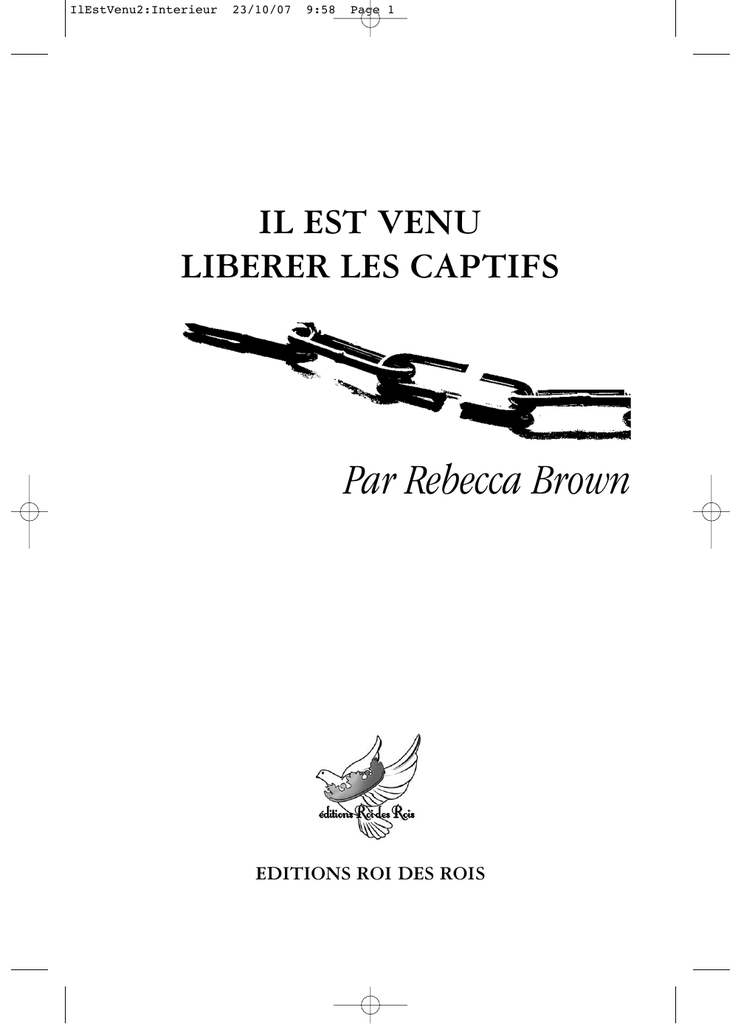 IlEstVenu2:Interieur 23/10/07 9:58 Page 1

IL EST VENU
LIBERER LES CAPTIFS

Par Rebecca Brown

éditions Roi des Rois

EDITIONS ROI DES ROIS